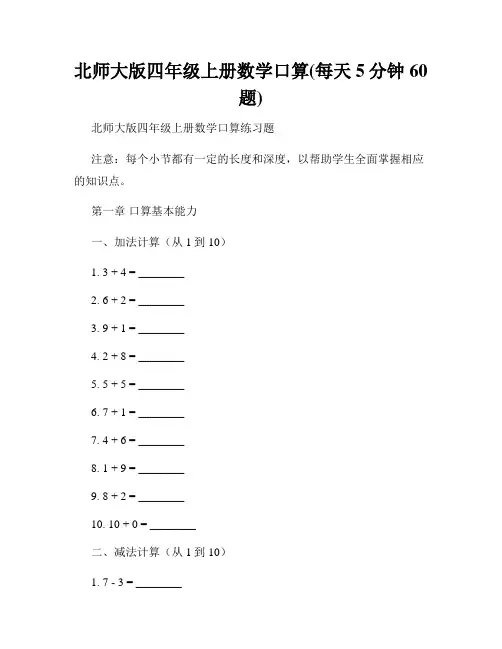 北师大版四年级上册数学口算(每天 5 分钟 60 题)

北师大版四年级上册数学口算练习题

注意：每个小节都有一定的长度和深度，以帮助学生全面掌握相应的知识点。

第一章 口算基本能力

一、加法计算（从 1 到 10）

1. 3 + 4 = ________

2. 6 + 2 = ________

3. 9 + 1 = ________

4. 2 + 8 = ________

5. 5 + 5 = ________

6. 7 + 1 = ________

7. 4 + 6 = ________

8. 1 + 9 = ________

9. 8 + 2 = ________

10. 10 + 0 = ________

二、减法计算（从 1 到 10）

1. 7 - 3 = ________